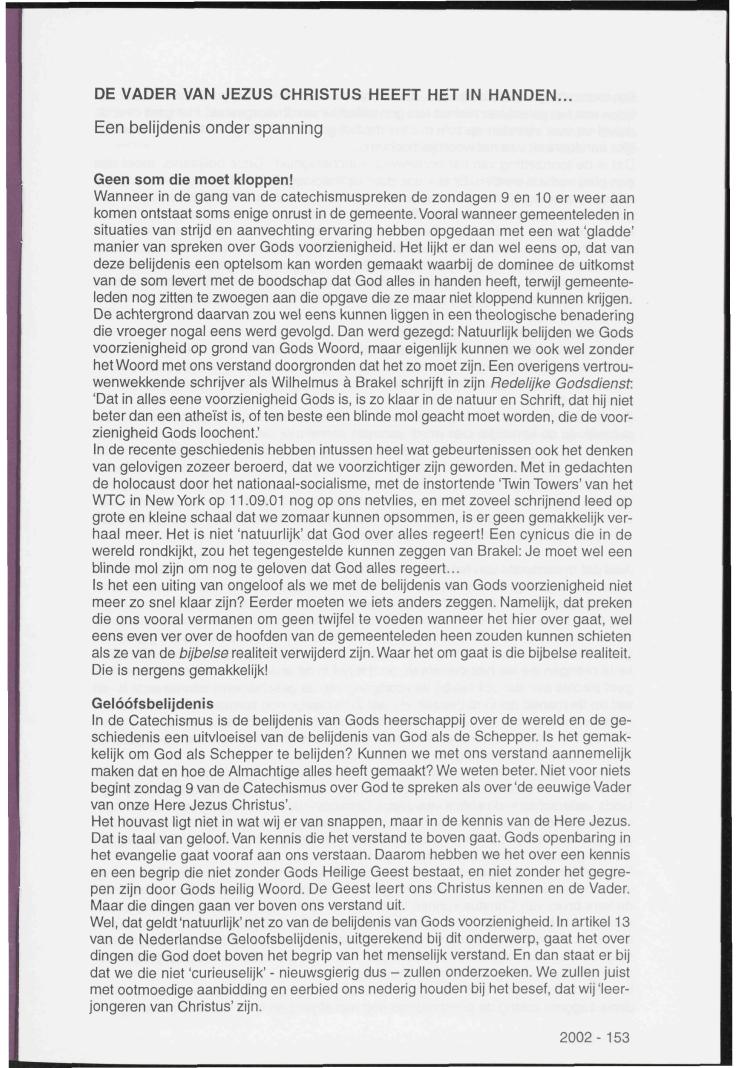 DE VADER VAN JEZUS CHRISTUS HEEFT HET IN HANDEN...

Een belijdenis onder spanning

Geen som die moet kloppen!
Wanneer in de gang van de catechismuspreken de zondagen 9 en 10 er weer aan komen ontstaat soms enige onrust in de gemeente. Vooral wanneer gemeenteleden in situaties van strijd en aanvechting ervaring hebben opgedaan met een wat 'gladde' manier van spreken over Gods voorzienigheid. Het lijkt er dan wel eens op, dat van deze belijdenis een optelsom kan worden gemaakt waarbij de dominee de uitkomst van de som levert met de boodschap dat God alles in handen heeft, terwijl gemeenteleden nog zitten te zwoegen aan die opgave die ze maar niet kloppend kunnen krijgen. De achtergrond daarvan zou wel eens kunnen liggen in een theologische benadering die vroeger nogal eens werd gevolgd. Dan werd gezegd: Natuurlijk belijden we Gods voorzienigheid op grond van Gods Woord, maar eigenlijk kunnen we ook wel zonder het Woord met ons verstand doorgronden dat het zo moet zijn. Een overigens vertrouwenwekkende schrijver als Wilhelmus à Brakel schrijft in zijn Redelijke Godsdienst: 'Dat in alles eene voorzienigheid Gods is, is zo klaar in de natuur en Schrift, dat hij niet beter dan een atheïst is, of ten beste een blinde mol geacht moet worden, die de voorzienigheid Gods loochent.'
In de recente geschiedenis hebben intussen heel wat gebeurtenissen ook het denken van gelovigen zozeer beroerd, dat we voorzichtiger zijn geworden. Met in gedachten de holocaust door het nationaal-socialisme, met de instortende 'Twin Towers' van het WTC in New York op 11.09.01 nog op ons netvlies, en met zoveel schrijnend leed op grote en kleine schaal dat we zomaar kunnen opsommen, is er geen gemakkelijk verhaal meer. Het is niet 'natuurlijk' dat God over alles regeert! Een cynicus die in de wereld rondkijkt, zou het tegengestelde kunnen zeggen van Brakel: Je moet wel een blinde mol zijn om nog te geloven dat God alles regeert...
Is het een uiting van ongeloof als we met de belijdenis van Gods voorzienigheid niet meer zo snel klaar zijn? Eerder moeten we iets anders zeggen. Namelijk, dat preken die ons vooral vermanen om geen twijfel te voeden wanneer het hier over gaat, wel eens even ver over de hoofden van de gemeenteleden heen zouden kunnen schieten als ze van de bijbelse realiteit verwijderd zijn. Waar het om gaat is die bijbelse realiteit. Die is nergens gemakkelijk!

Gelóófsbelijdenis
In de Catechismus is de belijdenis van Gods heerschappij over de wereld en de geschiedenis een uitvloeisel van de belijdenis van God als de Schepper. Is het gemakkelijk om God als Schepper te belijden? Kunnen we met ons verstand aannemelijk maken dat en hoe de Almachtige alles heeft gemaakt? We weten beter. Niet voor niets begint zondag 9 van de Catechismus over God te spreken als over 'de eeuwige Vader van onze Here Jezus Christus'.
Het houvast ligt niet in wat wij er van snappen, maar in de kennis van de Here Jezus. Dat is taal van geloof. Van kennis die het verstand te boven gaat. Gods openbaring in het evangelie gaat vooraf aan ons verstaan. Daarom hebben we het over een kennis en een begrip die niet zonder Gods Heilige Geest bestaat, en niet zonder het gegrepen zijn door Gods heilig Woord. De Geest leert ons Christus kennen en de Vader. Maar die dingen gaan ver boven ons verstand uit.
Wel, dat geldt 'natuurlijk' net zo van de belijdenis van Gods voorzienigheid. In artikel 13 van de Nederlandse Geloofsbelijdenis, uitgerekend bij dit onderwerp, gaat het over dingen die God doet boven het begrip van het menselijk verstand. En dan staat er bij dat we die niet 'curieuselijk' - nieuwsgierig dus – zullen onderzoeken. We zullen juist met ootmoedige aanbidding en eerbied ons nederig houden bij het besef, dat wij 'leerjongeren van Christus' zijn.

2002 - 153